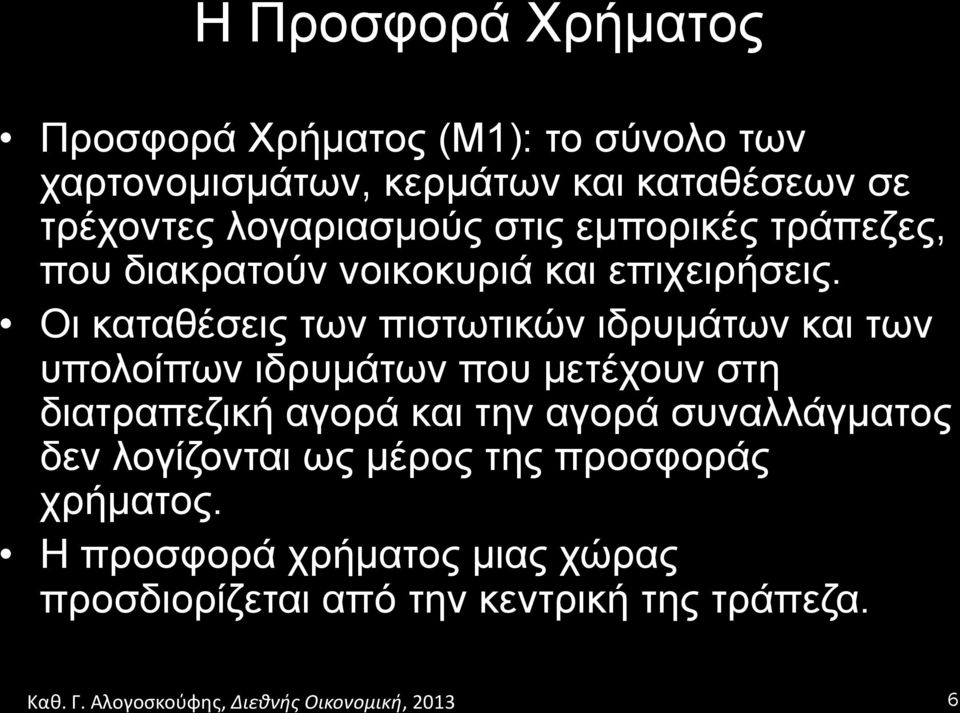 Η Προσφορά Χρήματος

• Προσφορά Χρήματος (Μ1): το σύνολο των χαρτονομισμάτων, κερμάτων και καταθέσεων σε τρέχοντες λογαριασμούς στις εμπορικές τράπεζες, που διακρατούν νοικοκυριά και επιχειρήσεις.

• Οι καταθέσεις των πιστωτικών ιδρυμάτων και των υπολοίπων ιδρυμάτων που μετέχουν στη διατραπεζική αγορά και την αγορά συναλλάγματος δεν λογίζονται ως μέρος της προσφοράς χρήματος.

• Η προσφορά χρήματος μιας χώρας προσδιορίζεται από την κεντρική της τράπεζα.

Καθ. Γ. Αλογοσκούφης, Διεθνής Οικονομική, 2013

6